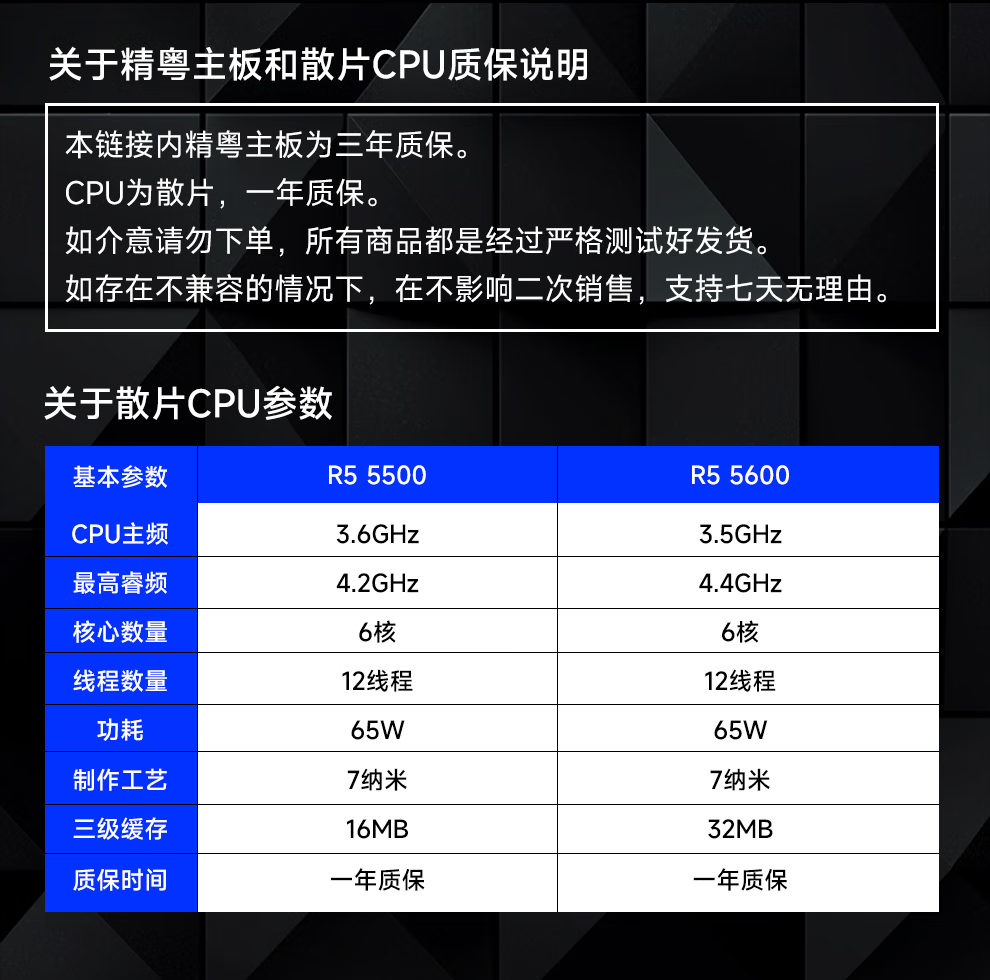 关于精粤主板和散片CPU质保说明

本链接内精粤主板为三年质保。
CPU为散片，一年质保。
如介意请勿下单，所有商品都是经过严格测试好发货。
如存在不兼容的情况下，在不影响二次销售，支持七天无理由。

关于散片CPU参数

| 基本参数 | R5 5500 | R5 5600 |
|---|---|---|
| CPU主频 | 3.6GHz | 3.5GHz |
| 最高睿频 | 4.2GHz | 4.4GHz |
| 核心数量 | 6核 | 6核 |
| 线程数量 | 12线程 | 12线程 |
| 功耗 | 65W | 65W |
| 制作工艺 | 7纳米 | 7纳米 |
| 三级缓存 | 16MB | 32MB |
| 质保时间 | 一年质保 | 一年质保 |